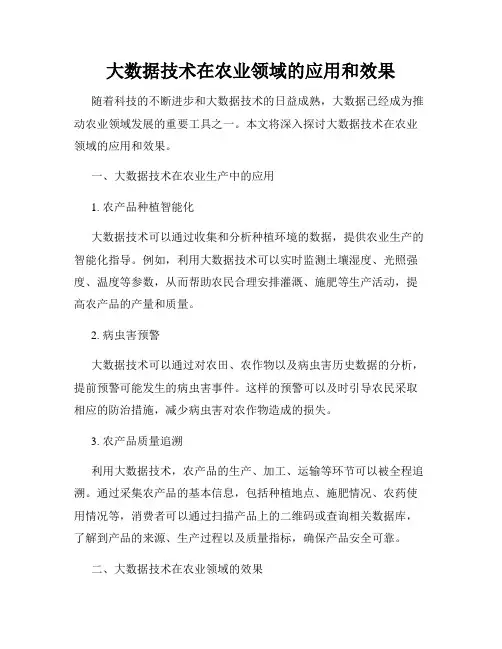 大数据技术在农业领域的应用和效果

随着科技的不断进步和大数据技术的日益成熟，大数据已经成为推动农业领域发展的重要工具之一。本文将深入探讨大数据技术在农业领域的应用和效果。

一、大数据技术在农业生产中的应用

1. 农产品种植智能化

大数据技术可以通过收集和分析种植环境的数据，提供农业生产的智能化指导。例如，利用大数据技术可以实时监测土壤湿度、光照强度、温度等参数，从而帮助农民合理安排灌溉、施肥等生产活动，提高农产品的产量和质量。

2. 病虫害预警

大数据技术可以通过对农田、农作物以及病虫害历史数据的分析，提前预警可能发生的病虫害事件。这样的预警可以及时引导农民采取相应的防治措施，减少病虫害对农作物造成的损失。

3. 农产品质量追溯

利用大数据技术，农产品的生产、加工、运输等环节可以被全程追溯。通过采集农产品的基本信息，包括种植地点、施肥情况、农药使用情况等，消费者可以通过扫描产品上的二维码或查询相关数据库，了解到产品的来源、生产过程以及质量指标，确保产品安全可靠。

二、大数据技术在农业领域的效果